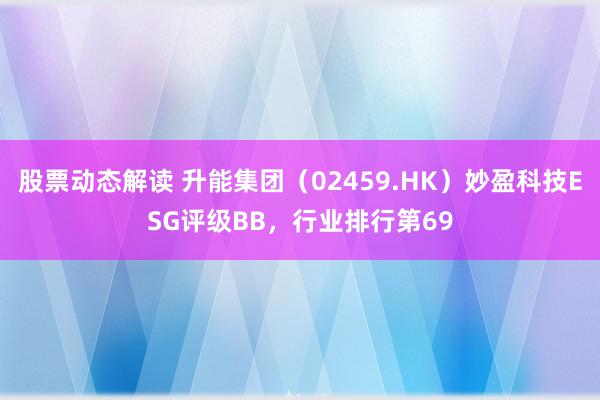 股票动态解读 升能集团（02459.HK）妙盈科技ESG评级BB，行业排行第69